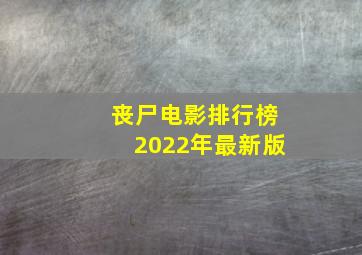 丧尸电影排行榜
2022年最新版